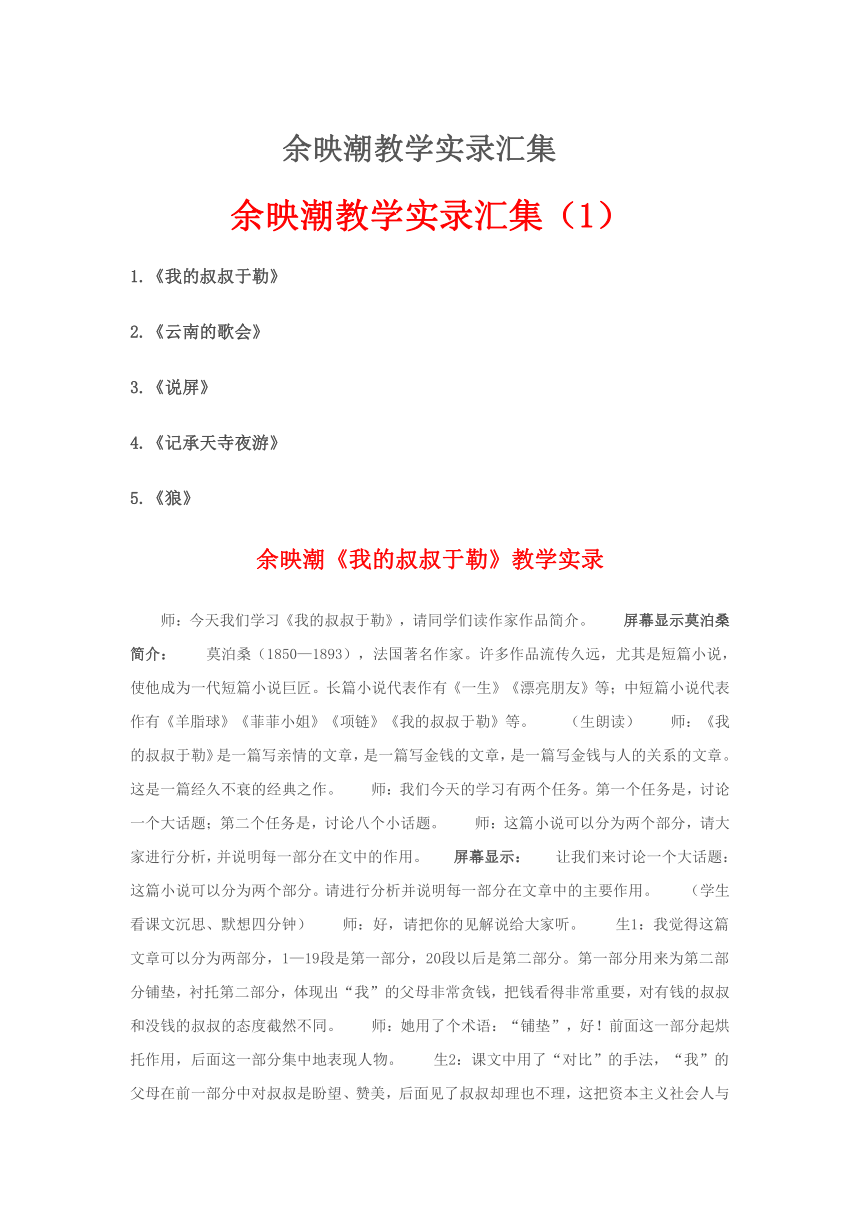 余映潮教学实录汇集

余映潮教学实录汇集（1）

1.《我的叔叔于勒》

2.《云南的歌会》

3.《说屏》

4.《记承天寺夜游》

5.《狼》

余映潮《我的叔叔于勒》教学实录

师：今天我们学习《我的叔叔于勒》，请同学们读作家作品简介。　屏幕显示莫泊桑简介：　莫泊桑（1850—1893），法国著名作家。许多作品流传久远，尤其是短篇小说，使他成为一代短篇小说巨匠。长篇小说代表作有《一生》《漂亮朋友》等；中短篇小说代表作有《羊脂球》《菲菲小姐》《项链》《我的叔叔于勒》等。　（生朗读）　师：《我的叔叔于勒》是一篇写亲情的文章，是一篇写金钱的文章，是一篇写金钱与人的关系的文章。这是一篇经久不衰的经典之作。　师：我们今天的学习有两个任务。第一个任务是，讨论一个大话题；第二个任务是，讨论八个小话题。　师：这篇小说可以分为两个部分，请大家进行分析，并说明每一部分在文中的作用。　屏幕显示：　让我们来讨论一个大话题：这篇小说可以分为两个部分。请进行分析并说明每一部分在文章中的主要作用。　（学生看课文沉思、默想四分钟）　师：好，请把你的见解说给大家听。　生1：我觉得这篇文章可以分为两部分，1—19段是第一部分，20段以后是第二部分。第一部分用来为第二部分铺垫，衬托第二部分，体现出“我”的父母非常贪钱，把钱看得非常重要，对有钱的叔叔和没钱的叔叔的态度截然不同。　师：她用了个术语：“铺垫”，好！前面这一部分起烘托作用，后面这一部分集中地表现人物。　生2：课文中用了“对比”的手法，“我”的父母在前一部分中对叔叔是盼望、赞美，后面见了叔叔却理也不理，这把资本主义社会人与